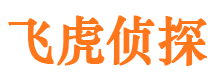 飞虎侦探